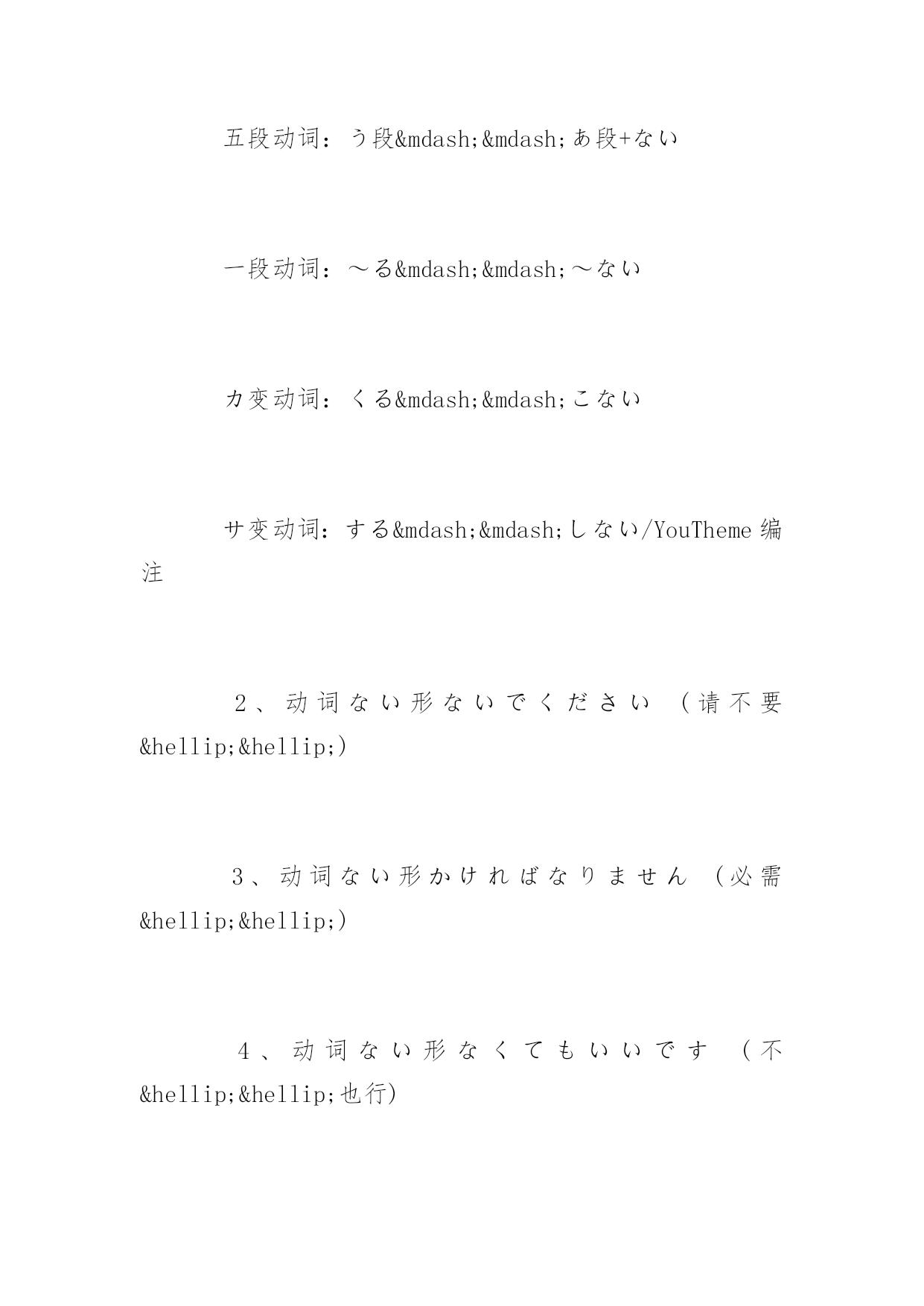 五段动词：う段&mdash;&mdash;あ段+ない

一段动词：～る&mdash;&mdash;～ない

カ变动词：くる&mdash;&mdash;こない

サ变动词：する&mdash;&mdash;しない/YouTheme 编注

2、动词ない形ないでください（请不要&hellip;&hellip;）

3、动词ない形かければなりません（必需&hellip;&hellip;）

4、动词ない形なくてもいいです（不&hellip;&hellip;也行）